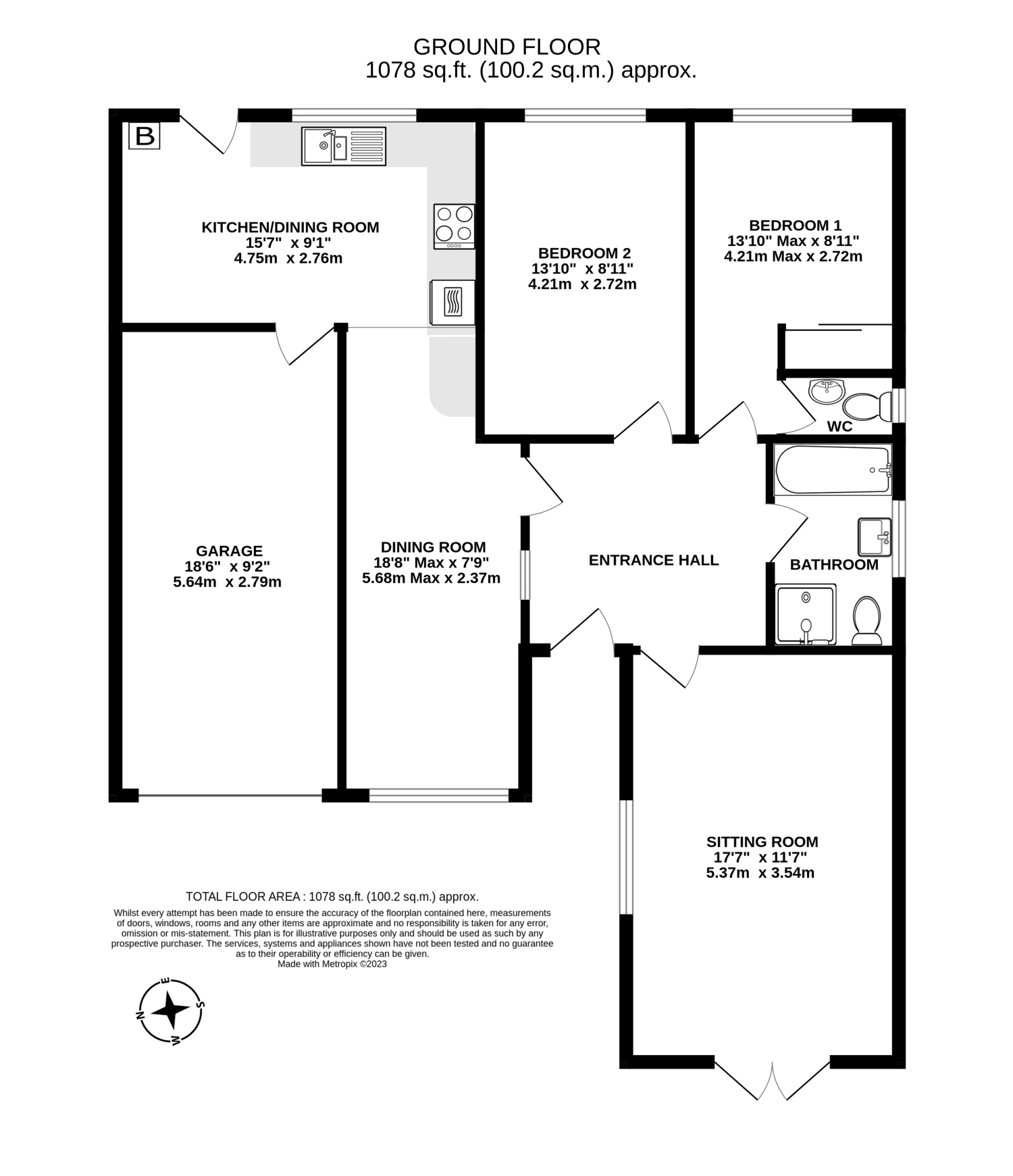 GROUND FLOOR
1078 sq.ft. (100.2 sq.m.) approx.

B

KITCHEN/DINING ROOM
15'7" x 9'1"
4.75m x 2.76m

BEDROOM 2
13'10" x 8'11"
4.21m x 2.72m

BEDROOM 1
13'10" Max x 8'11"
4.21m Max x 2.72m

WC

GARAGE
18'6" x 9'2"
5.64m x 2.79m

DINING ROOM
18'8" Max x 7'9"
5.68m Max x 2.37m

ENTRANCE HALL

BATHROOM

SITTING ROOM
17'7" x 11'7"
5.37m x 3.54m

TOTAL FLOOR AREA : 1078 sq.ft. (100.2 sq.m.) approx.
Whilst every attempt has been made to ensure the accuracy of the floorplan contained here, measurements of doors, windows, rooms and any other items are approximate and no responsibility is taken for any error, omission or mis-statement. This plan is for illustrative purposes only and should be used as such by any prospective purchaser. The services, systems and appliances shown have not been tested and no guarantee as to their operability or efficiency can be given.
Made with Metropix ©2023

E
S
W
N